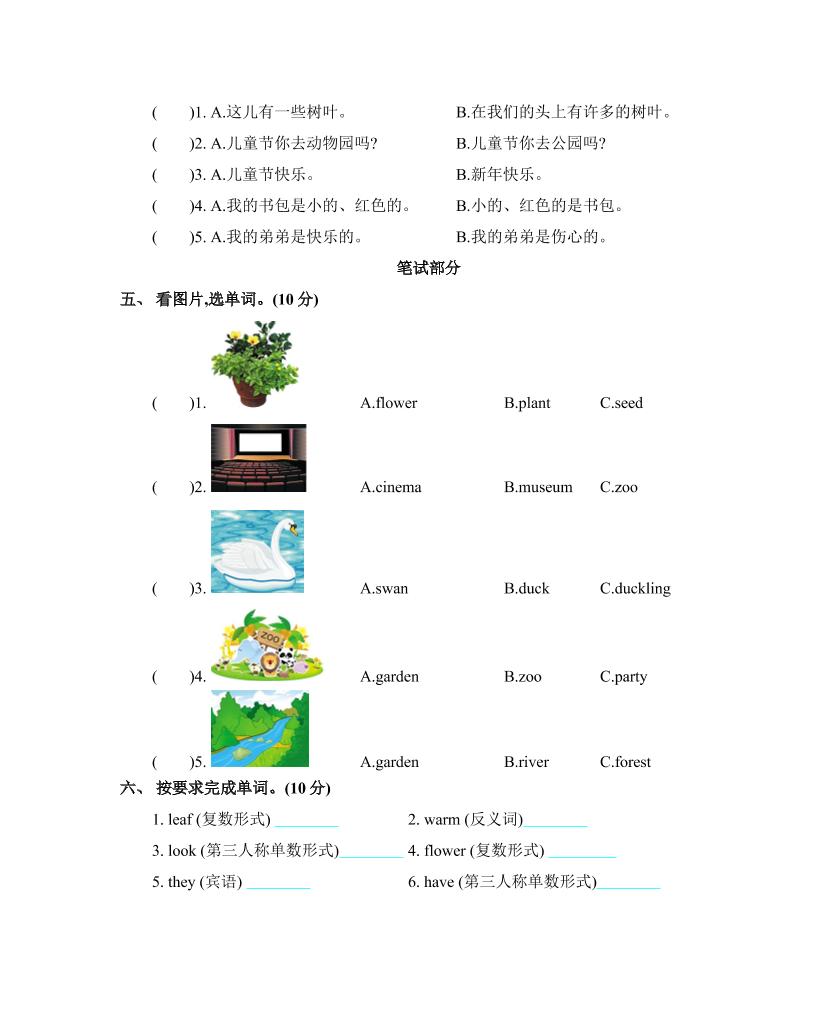 (　　)1. A.这儿有一些树叶。　　B.在我们的头上有许多的树叶。
(　　)2. A.儿童节你去动物园吗?　　B.儿童节你去公园吗?
(　　)3. A.儿童节快乐。　　B.新年快乐。
(　　)4. A.我的书包是小的、红色的。　　B.小的、红色的是书包。
(　　)5. A.我的弟弟是快乐的。　　B.我的弟弟是伤心的。

笔试部分

五、 看图片,选单词。(10 分)

(　　)1.　　A.flower　　B.plant　　C.seed

(　　)2.　　A.cinema　　B.museum　　C.zoo

(　　)3.　　A.swan　　B.duck　　C.duckling

ZOO
(　　)4.　　A.garden　　B.zoo　　C.party

(　　)5.　　A.garden　　B.river　　C.forest

六、 按要求完成单词。(10 分)

1. leaf (复数形式) ________　　2. warm (反义词)________
3. look (第三人称单数形式)________　　4. flower (复数形式) ________
5. they (宾语) ________　　6. have (第三人称单数形式)________